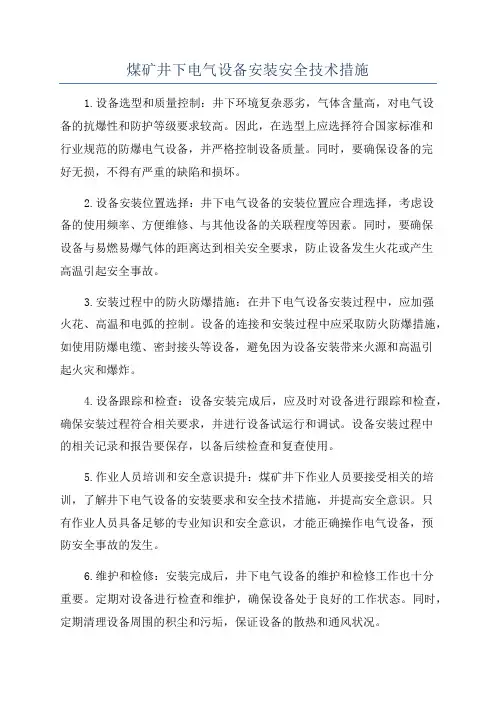 煤矿井下电气设备安装安全技术措施

1.设备选型和质量控制：井下环境复杂恶劣，气体含量高，对电气设备的抗爆性和防护等级要求较高。因此，在选型上应选择符合国家标准和行业规范的防爆电气设备，并严格控制设备质量。同时，要确保设备的完好无损，不得有严重的缺陷和损坏。

2.设备安装位置选择：井下电气设备的安装位置应合理选择，考虑设备的使用频率、方便维修、与其他设备的关联程度等因素。同时，要确保设备与易燃易爆气体的距离达到相关安全要求，防止设备发生火花或产生高温引起安全事故。

3.安装过程中的防火防爆措施：在井下电气设备安装过程中，应加强火花、高温和电弧的控制。设备的连接和安装过程中应采取防火防爆措施，如使用防爆电缆、密封接头等设备，避免因为设备安装带来火源和高温引起火灾和爆炸。

4.设备跟踪和检查：设备安装完成后，应及时对设备进行跟踪和检查，确保安装过程符合相关要求，并进行设备试运行和调试。设备安装过程中的相关记录和报告要保存，以备后续检查和复查使用。

5.作业人员培训和安全意识提升：煤矿井下作业人员要接受相关的培训，了解井下电气设备的安装要求和安全技术措施，并提高安全意识。只有作业人员具备足够的专业知识和安全意识，才能正确操作电气设备，预防安全事故的发生。

6.维护和检修：安装完成后，井下电气设备的维护和检修工作也十分重要。定期对设备进行检查和维护，确保设备处于良好的工作状态。同时，定期清理设备周围的积尘和污垢，保证设备的散热和通风状况。